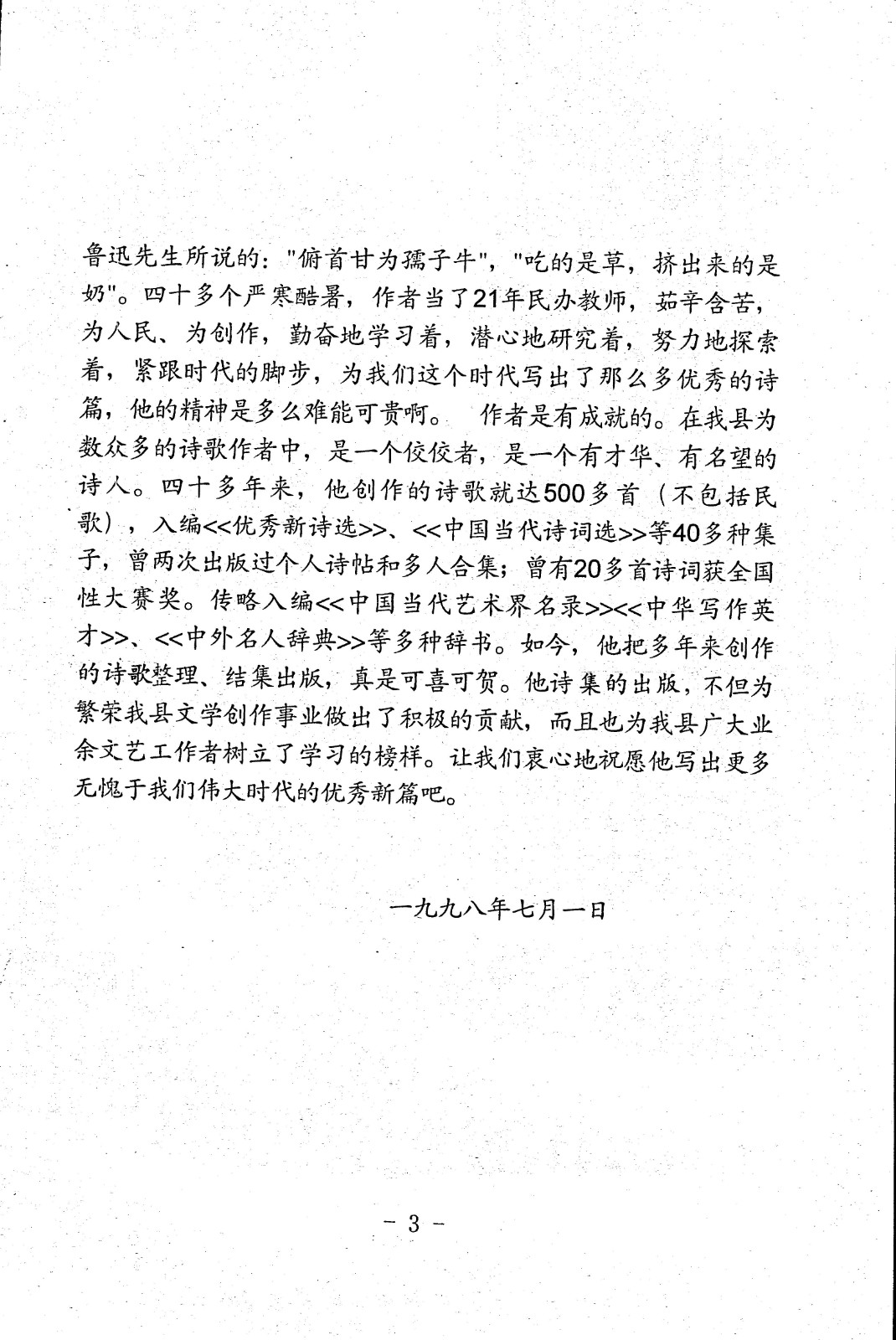 鲁迅先生所说的："俯首甘为孺子牛"，"吃的是草，挤出来的是奶"。四十多个严寒酷暑，作者当了21年民办教师，茹辛含苦，为人民、为创作，勤奋地学习着，潜心地研究着，努力地探索着，紧跟时代的脚步，为我们这个时代写出了那么多优秀的诗篇，他的精神是多么难能可贵啊。 作者是有成就的。在我县为数众多的诗歌作者中，是一个佼佼者，是一个有才华、有名望的诗人。四十多年来，他创作的诗歌就达500多首（不包括民歌），入编<<优秀新诗选>>、<<中国当代诗词选>>等40多种集子，曾两次出版过个人诗帖和多人合集；曾有20多首诗词获全国性大赛奖。传略入编<<中国当代艺术界名录>><<中华写作英才>>、<<中外名人辞典>>等多种辞书。如今，他把多年来创作的诗歌整理、结集出版，真是可喜可贺。他诗集的出版，不但为繁荣我县文学创作事业做出了积极的贡献，而且也为我县广大业余文艺工作者树立了学习的榜样。让我们衷心地祝愿他写出更多无愧于我们伟大时代的优秀新篇吧。

一九九八年七月一日

- 3 -